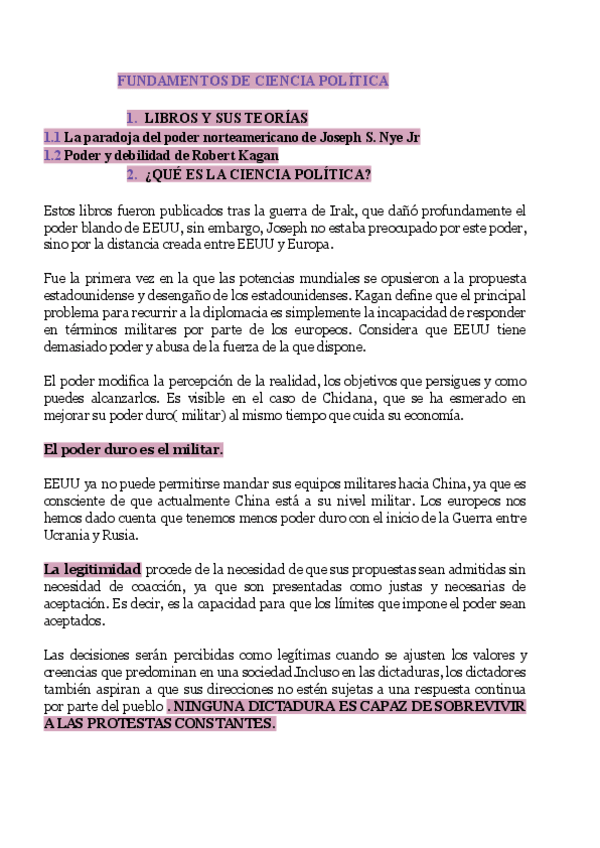 FUNDAMENTOS DE CIENCIA POLÍTICA

1. LIBROS Y SUS TEORÍAS
1.1 La paradoja del poder norteamericano de Joseph S. Nye Jr
1.2 Poder y debilidad de Robert Kagan
2. ¿QUÉ ES LA CIENCIA POLÍTICA?

Estos libros fueron publicados tras la guerra de Irak, que dañó profundamente el poder blando de EEUU, sin embargo, Joseph no estaba preocupado por este poder, sino por la distancia creada entre EEUU y Europa.

Fue la primera vez en la que las potencias mundiales se opusieron a la propuesta estadounidense y desengaño de los estadounidenses. Kagan define que el principal problema para recurrir a la diplomacia es simplemente la incapacidad de responder en términos militares por parte de los europeos. Considera que EEUU tiene demasiado poder y abusa de la fuerza de la que dispone.

El poder modifica la percepción de la realidad, los objetivos que persigues y como puedes alcanzarlos. Es visible en el caso de Chidana, que se ha esmerado en mejorar su poder duro( militar) al mismo tiempo que cuida su economía.

El poder duro es el militar.

EEUU ya no puede permitirse mandar sus equipos militares hacia China, ya que es consciente de que actualmente China está a su nivel militar. Los europeos nos hemos dado cuenta que tenemos menos poder duro con el inicio de la Guerra entre Ucrania y Rusia.

La legitimidad procede de la necesidad de que sus propuestas sean admitidas sin necesidad de coacción, ya que son presentadas como justas y necesarias de aceptación. Es decir, es la capacidad para que los límites que impone el poder sean aceptados.

Las decisiones serán percibidas como legítimas cuando se ajusten los valores y creencias que predominan en una sociedad.Incluso en las dictaduras, los dictadores también aspiran a que sus direcciones no estén sujetas a una respuesta continua por parte del pueblo . NINGUNA DICTADURA ES CAPAZ DE SOBREVIVIR A LAS PROTESTAS CONSTANTES.